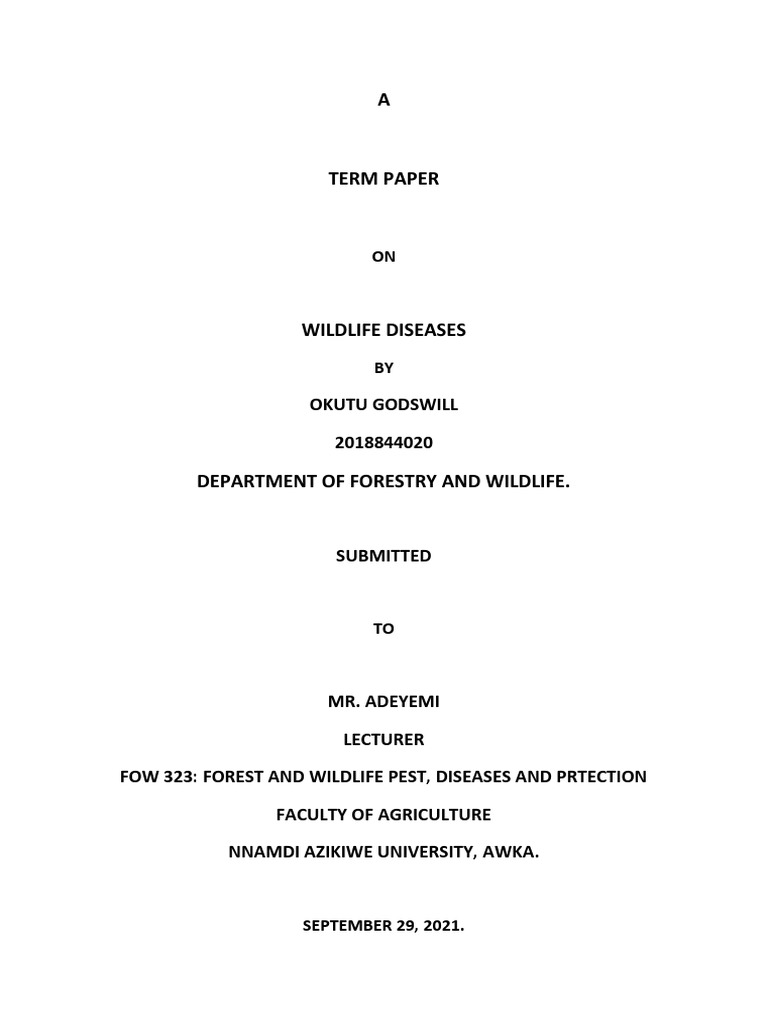 A

TERM PAPER

ON

WILDLIFE DISEASES

BY

OKUTU GODSWILL

2018844020

DEPARTMENT OF FORESTRY AND WILDLIFE.

SUBMITTED

TO

MR. ADEYEMI

LECTURER

FOW 323: FOREST AND WILDLIFE PEST, DISEASES AND PRTECTION

FACULTY OF AGRICULTURE

NNAMDI AZIKIWE UNIVERSITY, AWKA.

SEPTEMBER 29, 2021.